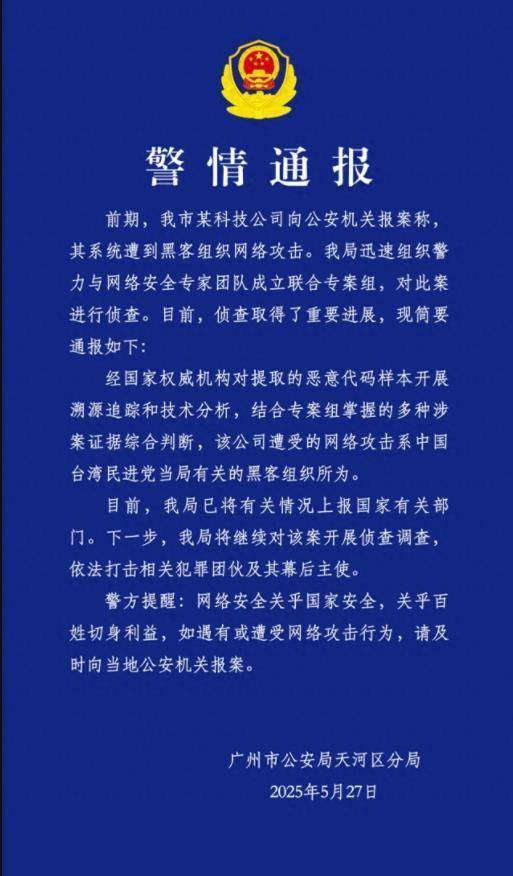 警情通报

前期，我市某科技公司向公安机关报案称，其系统遭到黑客组织网络攻击。我局迅速组织警力与网络安全专家团队成立联合专案组，对此案进行侦查。目前，侦查取得了重要进展，现简要通报如下：

经国家权威机构对提取的恶意代码样本开展溯源追踪和技术分析，结合专案组掌握的多种涉案证据综合判断，该公司遭受的网络攻击系中国台湾民进党当局有关的黑客组织所为。

目前，我局已将有关情况上报国家有关部门。下一步，我局将继续对该案开展侦查调查，依法打击相关犯罪团伙及其幕后主使。

警方提醒：网络安全关乎国家安全，关乎百姓切身利益，如遇有或遭受网络攻击行为，请及时向当地公安机关报案。

广州市公安局天河区分局
2025年5月27日